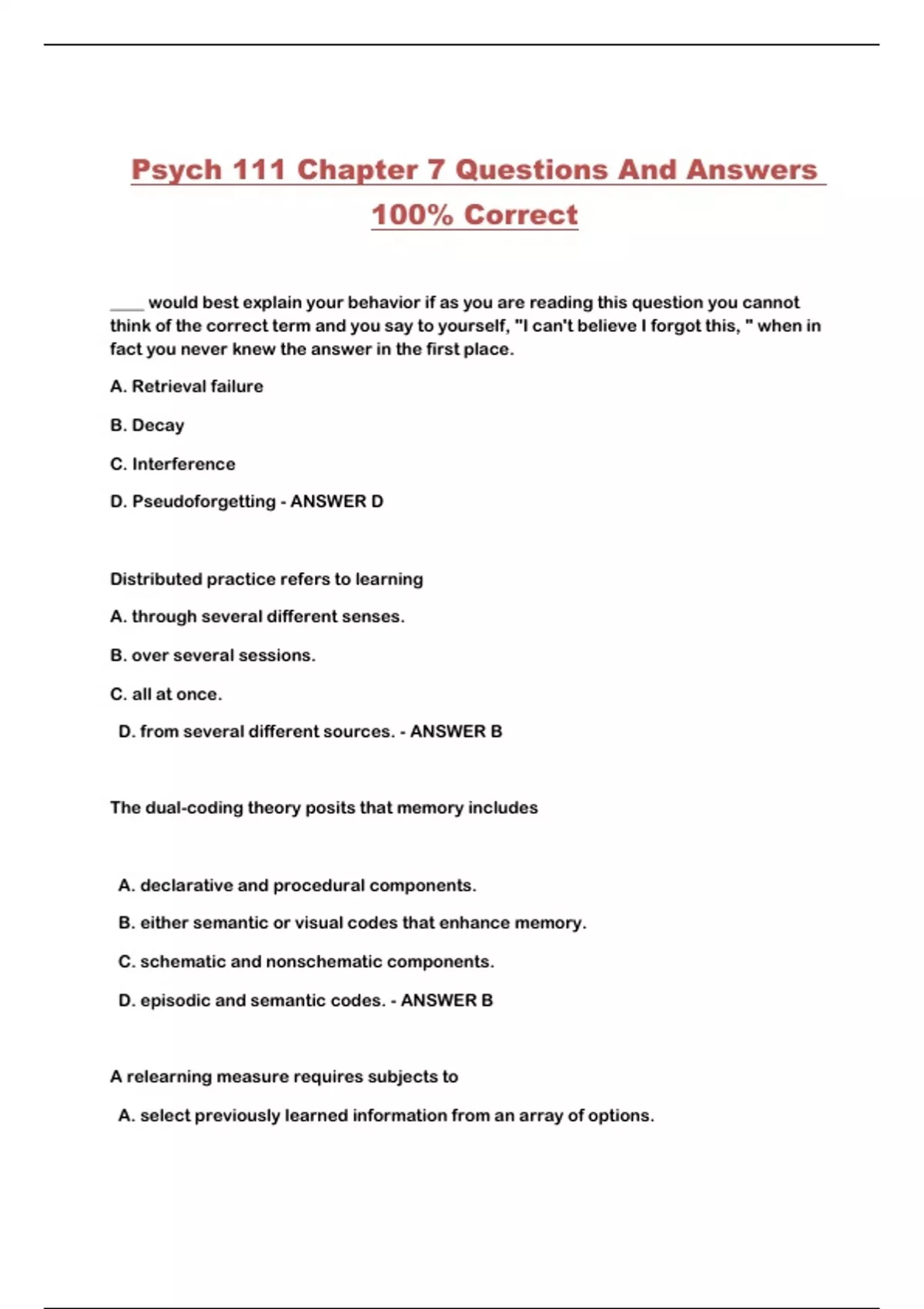 Psych 111 Chapter 7 Questions And Answers 100% Correct

____ would best explain your behavior if as you are reading this question you cannot think of the correct term and you say to yourself, "I can't believe I forgot this, " when in fact you never knew the answer in the first place.

A. Retrieval failure

B. Decay

C. Interference

D. Pseudoforgetting - ANSWER D

Distributed practice refers to learning

A. through several different senses.

B. over several sessions.

C. all at once.

D. from several different sources. - ANSWER B

The dual-coding theory posits that memory includes

A. declarative and procedural components.

B. either semantic or visual codes that enhance memory.

C. schematic and nonschematic components.

D. episodic and semantic codes. - ANSWER B

A relearning measure requires subjects to

A. select previously learned information from an array of options.